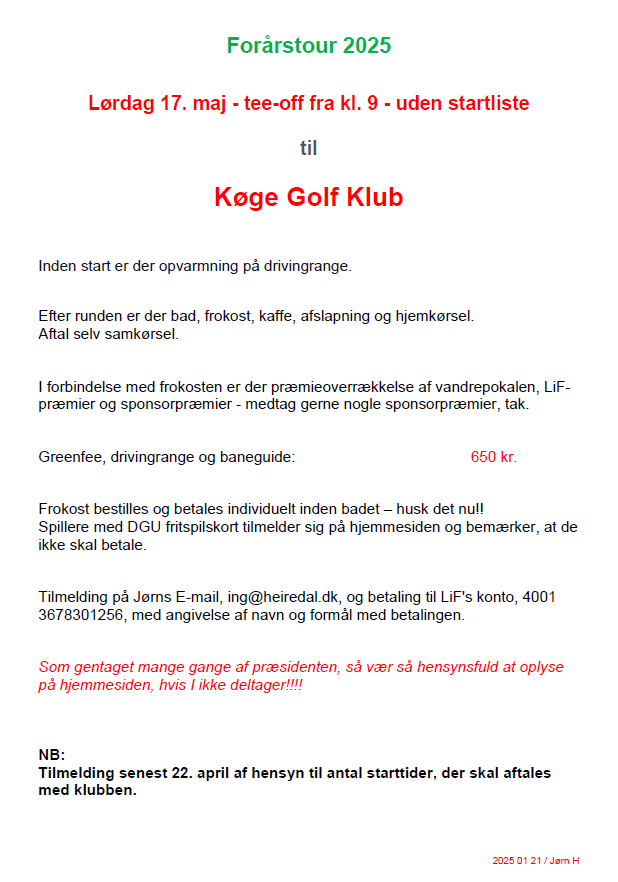 Forårstour 2025

Lørdag 17. maj - tee-off fra kl. 9 - uden startliste

til

Køge Golf Klub

Inden start er der opvarmning på drivingrange.

Efter runden er der bad, frokost, kaffe, afslapning og hjemkørsel.
Aftal selv samkørsel.

I forbindelse med frokosten er der præmieoverrækkelse af vandrepokalen, LiF-præmier og sponsorpræmier - medtag gerne nogle sponsorpræmier, tak.

Greenfee, drivingrange og baneguide: 650 kr.

Frokost bestilles og betales individuelt inden badet – husk det nu!!
Spillere med DGU fritspilskort tilmelder sig på hjemmesiden og bemærker, at de ikke skal betale.

Tilmelding på Jørns E-mail, ing@heiredal.dk, og betaling til LiF's konto, 4001 3678301256, med angivelse af navn og formål med betalingen.

Som gentaget mange gange af præsidenten, så vær så hensynsfuld at oplyse på hjemmesiden, hvis I ikke deltager!!!!

NB:
Tilmelding senest 22. april af hensyn til antal starttider, der skal aftales med klubben.

2025 01 21 / Jørn H